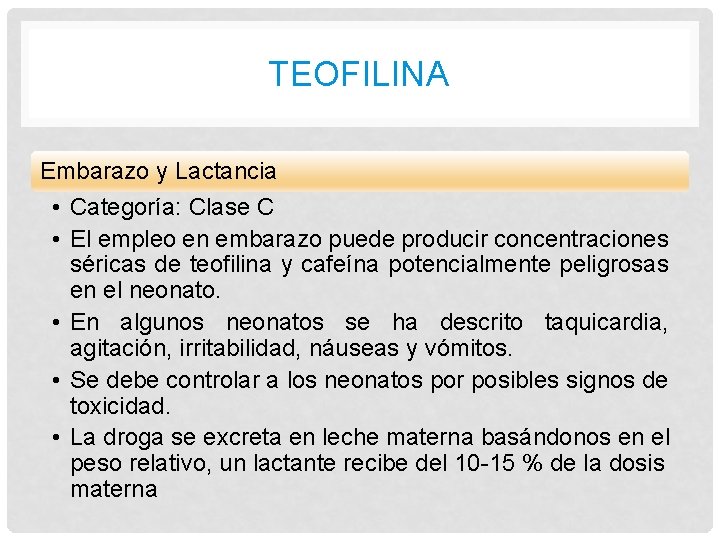 TEOFILINA

Embarazo y Lactancia

• Categoría: Clase C
• El empleo en embarazo puede producir concentraciones séricas de teofilina y cafeína potencialmente peligrosas en el neonato.
• En algunos neonatos se ha descrito taquicardia, agitación, irritabilidad, náuseas y vómitos.
• Se debe controlar a los neonatos por posibles signos de toxicidad.
• La droga se excreta en leche materna basándonos en el peso relativo, un lactante recibe del 10-15 % de la dosis materna